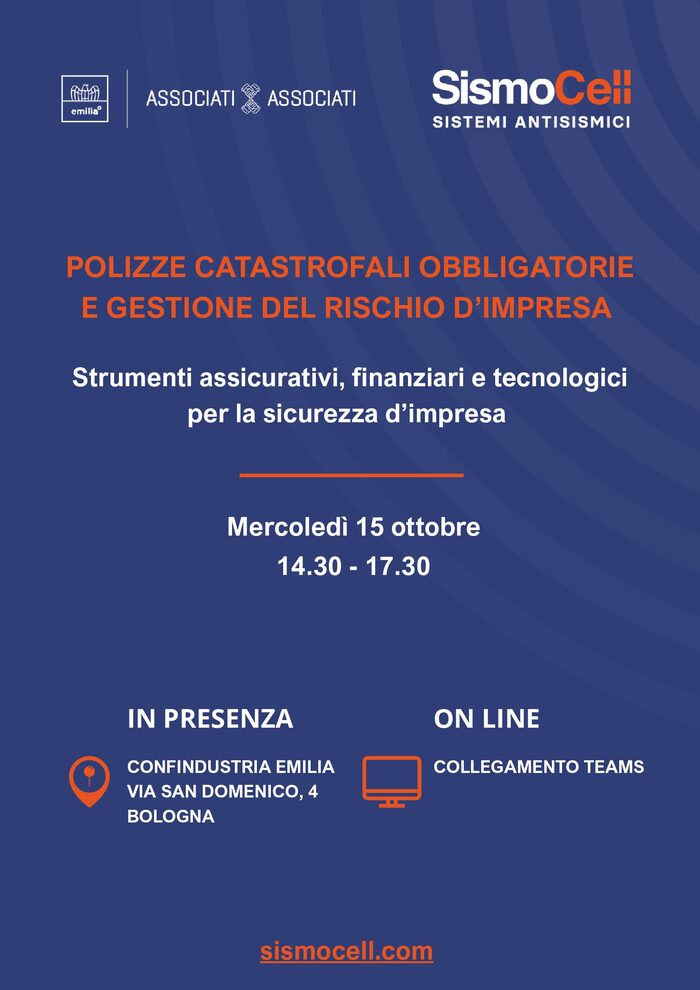 emilia

ASSOCIATI ASSOCIATI

SismoCell
SISTEMI ANTISISMICI

POLIZZE CATASTROFALI OBBLIGATORIE E GESTIONE DEL RISCHIO D'IMPRESA

Strumenti assicurativi, finanziari e tecnologici per la sicurezza d'impresa

Mercoledì 15 ottobre
14.30 - 17.30

IN PRESENZA

CONFINDUSTRIA EMILIA
VIA SAN DOMENICO, 4
BOLOGNA

ON LINE

COLLEGAMENTO TEAMS

sismocell.com